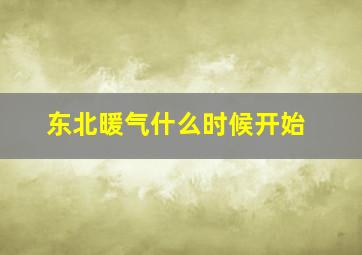 东北暖气什么时候开始